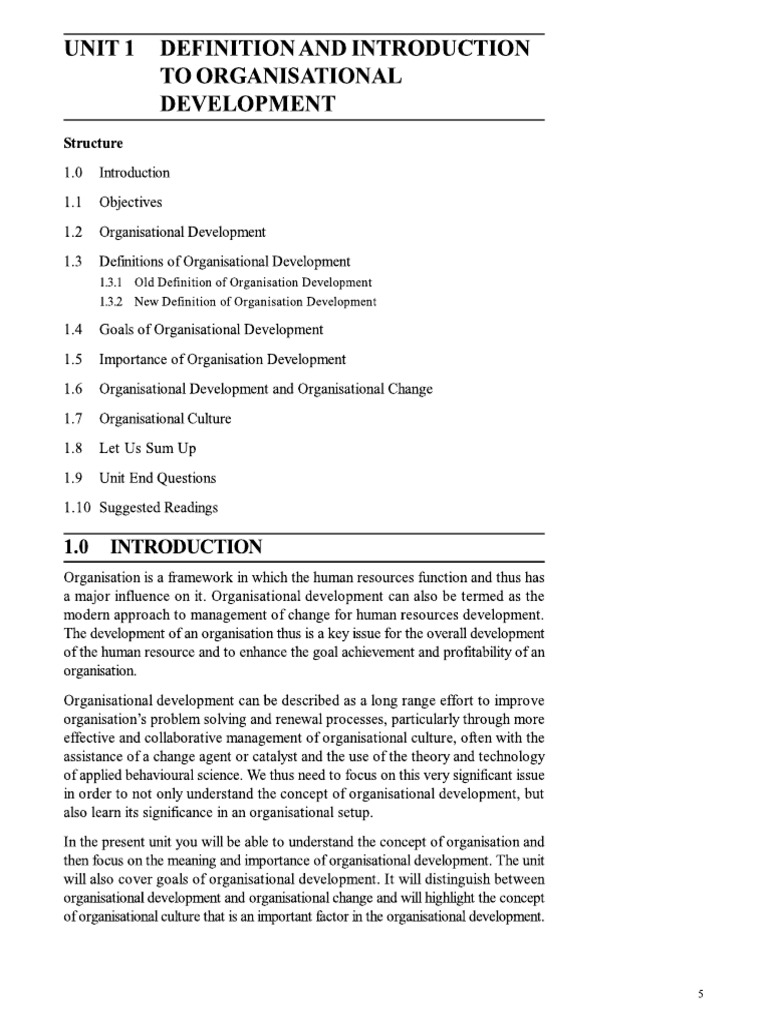 UNIT 1 DEFINITION AND INTRODUCTION TO ORGANISATIONAL DEVELOPMENT

Structure

1.0 Introduction

1.1 Objectives

1.2 Organisational Development

1.3 Definitions of Organisational Development

1.3.1 Old Definition of Organisation Development

1.3.2 New Definition of Organisation Development

1.4 Goals of Organisational Development

1.5 Importance of Organisation Development

1.6 Organisational Development and Organisational Change

1.7 Organisational Culture

1.8 Let Us Sum Up

1.9 Unit End Questions

1.10 Suggested Readings

1.0 INTRODUCTION

Organisation is a framework in which the human resources function and thus has a major influence on it. Organisational development can also be termed as the modern approach to management of change for human resources development. The development of an organisation thus is a key issue for the overall development of the human resource and to enhance the goal achievement and profitability of an organisation.

Organisational development can be described as a long range effort to improve organisation's problem solving and renewal processes, particularly through more effective and collaborative management of organisational culture, often with the assistance of a change agent or catalyst and the use of the theory and technology of applied behavioural science. We thus need to focus on this very significant issue in order to not only understand the concept of organisational development, but also learn its significance in an organisational setup.

In the present unit you will be able to understand the concept of organisation and then focus on the meaning and importance of organisational development. The unit will also cover goals of organisational development. It will distinguish between organisational development and organisational change and will highlight the concept of organisational culture that is an important factor in the organisational development.

5